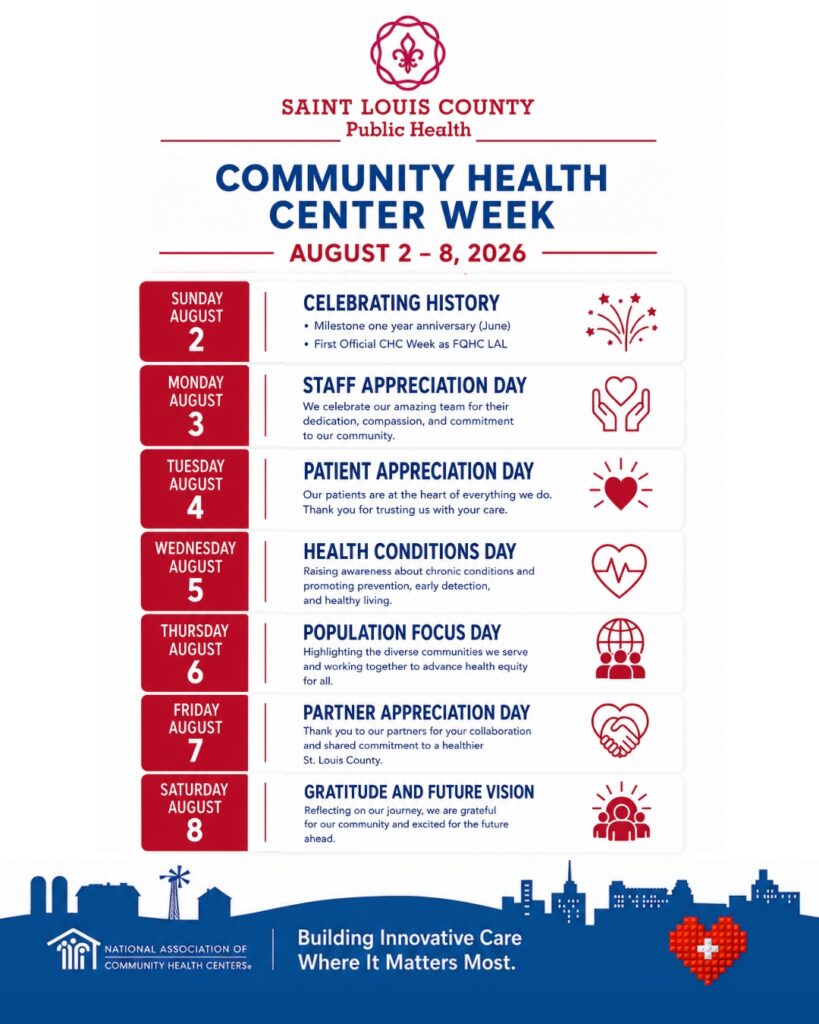 SAINT LOUIS COUNTY
Public Health

COMMUNITY HEALTH CENTER WEEK

AUGUST 2 – 8, 2026

SUNDAY AUGUST 2

CELEBRATING HISTORY
• Milestone one year anniversary (June)
• First Official CHC Week as FQHC LAL

MONDAY AUGUST 3

STAFF APPRECIATION DAY
We celebrate our amazing team for their dedication, compassion, and commitment to our community.

TUESDAY AUGUST 4

PATIENT APPRECIATION DAY
Our patients are at the heart of everything we do. Thank you for trusting us with your care.

WEDNESDAY AUGUST 5

HEALTH CONDITIONS DAY
Raising awareness about chronic conditions and promoting prevention, early detection, and healthy living.

THURSDAY AUGUST 6

POPULATION FOCUS DAY
Highlighting the diverse communities we serve and working together to advance health equity for all.

FRIDAY AUGUST 7

PARTNER APPRECIATION DAY
Thank you to our partners for your collaboration and shared commitment to a healthier St. Louis County.

SATURDAY AUGUST 8

GRATITUDE AND FUTURE VISION
Reflecting on our journey, we are grateful for our community and excited for the future ahead.

NATIONAL ASSOCIATION OF COMMUNITY HEALTH CENTERS®

Building Innovative Care Where It Matters Most.